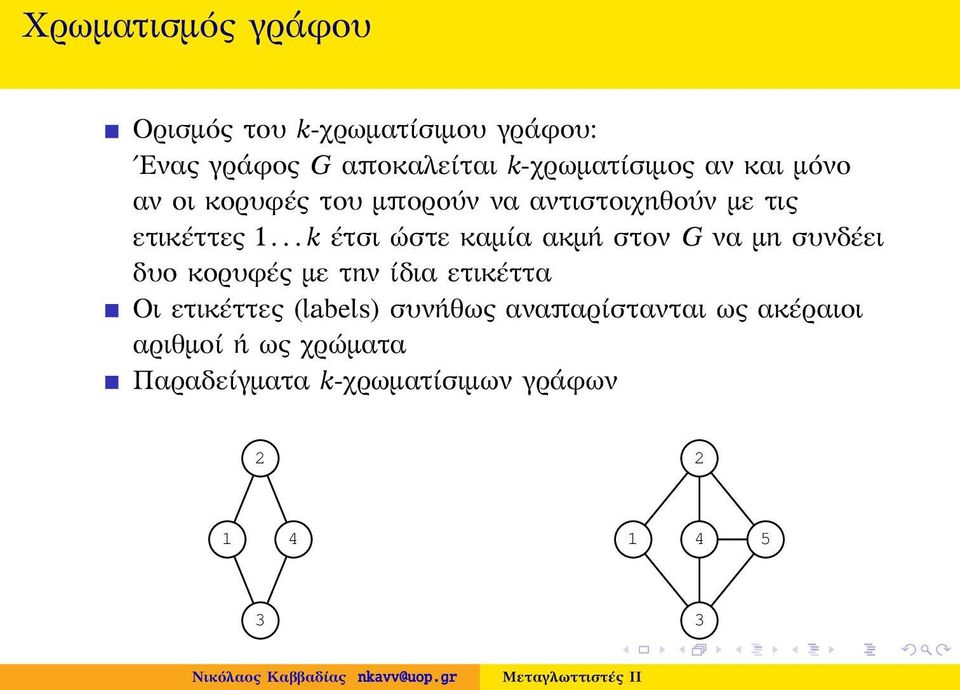 Χρωματισμός γράφου

Ορισμός του $k$-χρωματίσιμου γράφου:
Ένας γράφος $G$ αποκαλείται $k$-χρωματίσιμος αν και μόνο αν οι κορυφές του μπορούν να αντιστοιχηθούν με τις ετικέττες $1 \ldots k$ έτσι ώστε καμία ακμή στον $G$ να μη συνδέει δυο κορυφές με την ίδια ετικέττα

Οι ετικέττες (labels) συνήθως αναπαρίστανται ως ακέραιοι αριθμοί ή ως χρώματα

Παραδείγματα $k$-χρωματίσιμων γράφων

2
1
4
3

2
1
4
5
3

Νικόλαος Καββαδίας nkavv@uop.gr Μεταγλωττιστές ΙΙ